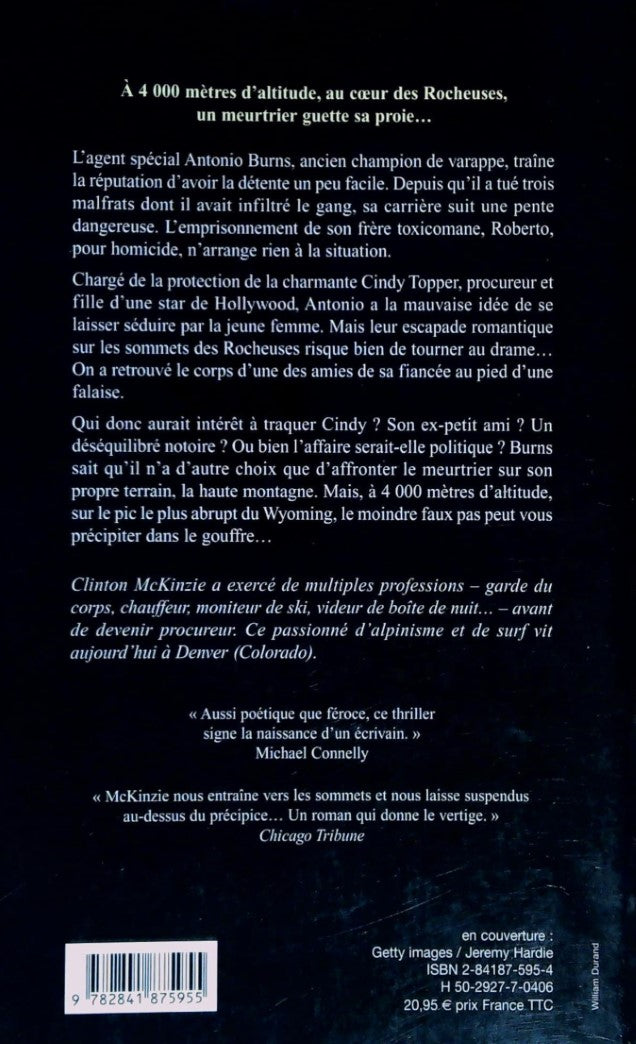 À 4 000 mètres d'altitude, au cœur des Rocheuses, un meurtrier guette sa proie…

L'agent spécial Antonio Burns, ancien champion de varappe, traîne la réputation d'avoir la détente un peu facile. Depuis qu'il a tué trois malfrats dont il avait infiltré le gang, sa carrière suit une pente dangereuse. L'emprisonnement de son frère toxicomane, Roberto, pour homicide, n'arrange rien à la situation.

Chargé de la protection de la charmante Cindy Topper, procureur et fille d'une star de Hollywood, Antonio a la mauvaise idée de se laisser séduire par la jeune femme. Mais leur escapade romantique sur les sommets des Rocheuses risque bien de tourner au drame… On a retrouvé le corps d'une des amies de sa fiancée au pied d'une falaise.

Qui donc aurait intérêt à traquer Cindy ? Son ex-petit ami ? Un déséquilibré notoire ? Ou bien l'affaire serait-elle politique ? Burns sait qu'il n'a d'autre choix que d'affronter le meurtrier sur son propre terrain, la haute montagne. Mais, à 4 000 mètres d'altitude, sur le pic le plus abrupt du Wyoming, le moindre faux pas peut vous précipiter dans le gouffre…

Clinton McKinzie a exercé de multiples professions – garde du corps, chauffeur, moniteur de ski, videur de boîte de nuit… – avant de devenir procureur. Ce passionné d'alpinisme et de surf vit aujourd'hui à Denver (Colorado).

« Aussi poétique que féroce, ce thriller signe la naissance d'un écrivain. »
Michael Connelly

« McKinzie nous entraîne vers les sommets et nous laisse suspendus au-dessus du précipice… Un roman qui donne le vertige. »
Chicago Tribune

9 782841 875955

en couverture :
Getty images / Jeremy Hardie
ISBN 2-84187-595-4
H 50-2927-7-0406
20,95 € prix France TTC

William Durand